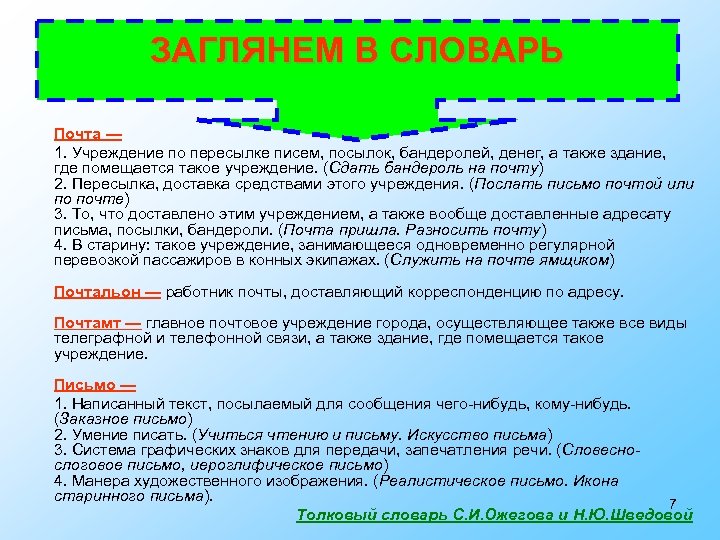 ЗАГЛЯНЕМ В СЛОВАРЬ

Почта —
1. Учреждение по пересылке писем, посылок, бандеролей, денег, а также здание, где помещается такое учреждение. (Сдать бандероль на почту)
2. Пересылка, доставка средствами этого учреждения. (Послать письмо почтой или по почте)
3. То, что доставлено этим учреждением, а также вообще доставленные адресату письма, посылки, бандероли. (Почта пришла. Разносить почту)
4. В старину: такое учреждение, занимающееся одновременно регулярной перевозкой пассажиров в конных экипажах. (Служить на почте ямщиком)

Почтальон — работник почты, доставляющий корреспонденцию по адресу.

Почтамт — главное почтовое учреждение города, осуществляющее также все виды телеграфной и телефонной связи, а также здание, где помещается такое учреждение.

Письмо —
1. Написанный текст, посылаемый для сообщения чего-нибудь, кому-нибудь. (Заказное письмо)
2. Умение писать. (Учиться чтению и письму. Искусство письма)
3. Система графических знаков для передачи, запечатления речи. (Словесно-слоговое письмо, иероглифическое письмо)
4. Манера художественного изображения. (Реалистическое письмо. Икона старинного письма).

7

Толковый словарь С.И.Ожегова и Н.Ю.Шведовой